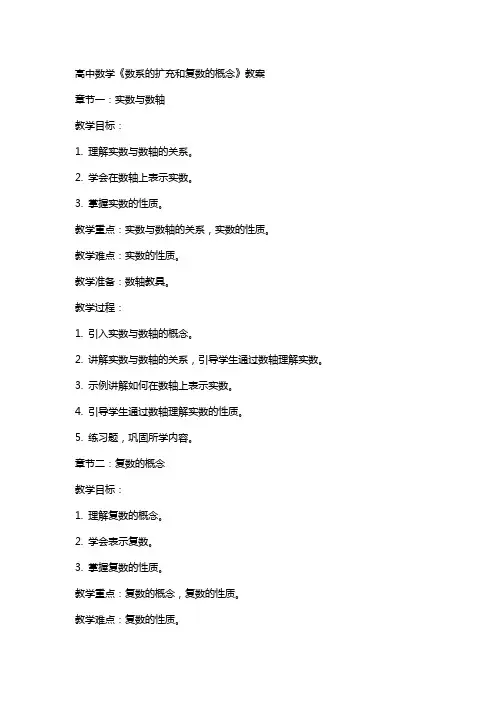 高中数学《数系的扩充和复数的概念》教案

章节一：实数与数轴

教学目标：

1. 理解实数与数轴的关系。

2. 学会在数轴上表示实数。

3. 掌握实数的性质。

教学重点：实数与数轴的关系，实数的性质。

教学难点：实数的性质。

教学准备：数轴教具。

教学过程：

1. 引入实数与数轴的概念。

2. 讲解实数与数轴的关系，引导学生通过数轴理解实数。

3. 示例讲解如何在数轴上表示实数。

4. 引导学生通过数轴理解实数的性质。

5. 练习题，巩固所学内容。

章节二：复数的概念

教学目标：

1. 理解复数的概念。

2. 学会表示复数。

3. 掌握复数的性质。

教学重点：复数的概念，复数的性质。

教学难点：复数的性质。